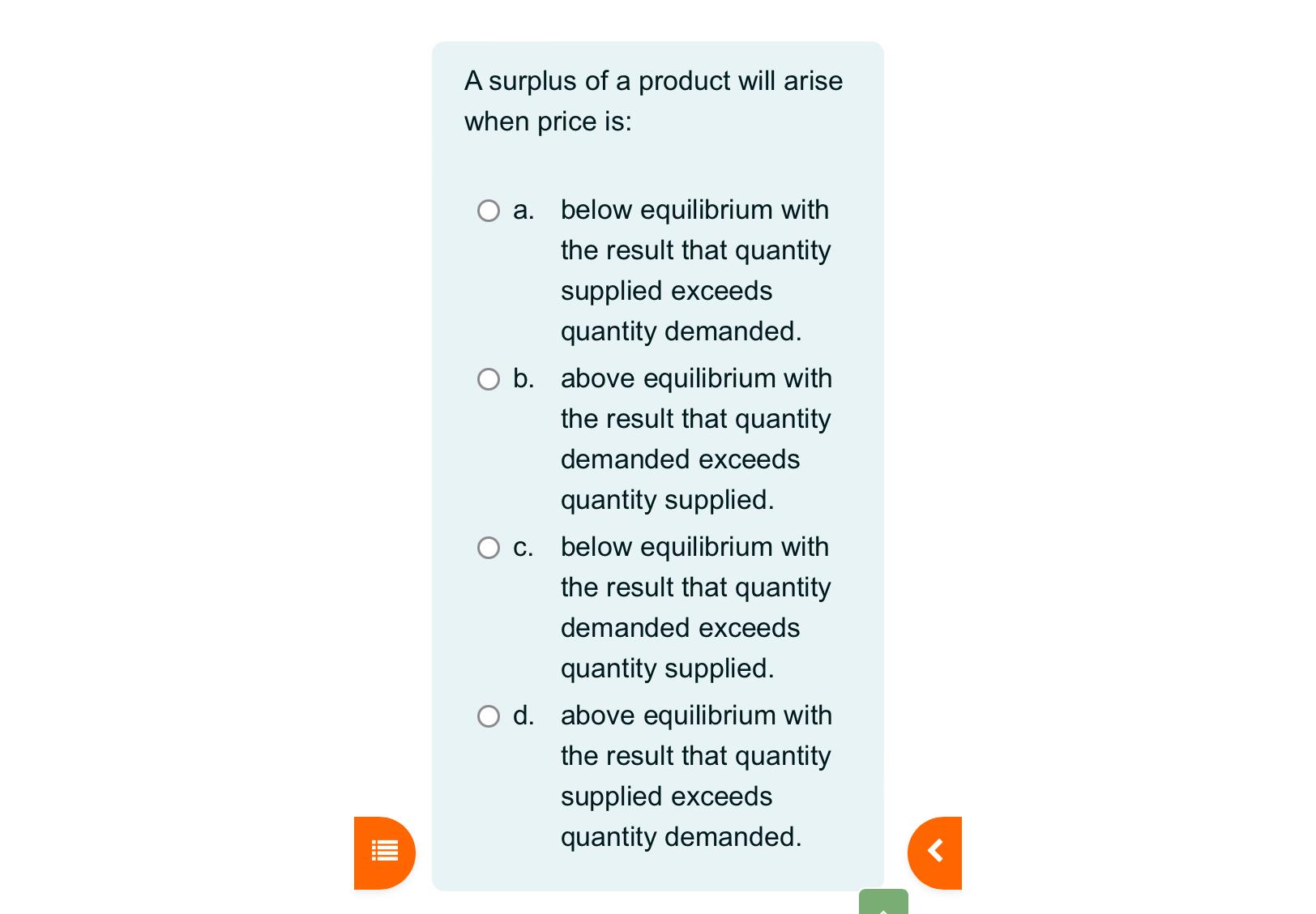 A surplus of a product will arise when price is:

a. below equilibrium with the result that quantity supplied exceeds quantity demanded.

b. above equilibrium with the result that quantity demanded exceeds quantity supplied.

c. below equilibrium with the result that quantity demanded exceeds quantity supplied.

d. above equilibrium with the result that quantity supplied exceeds quantity demanded.